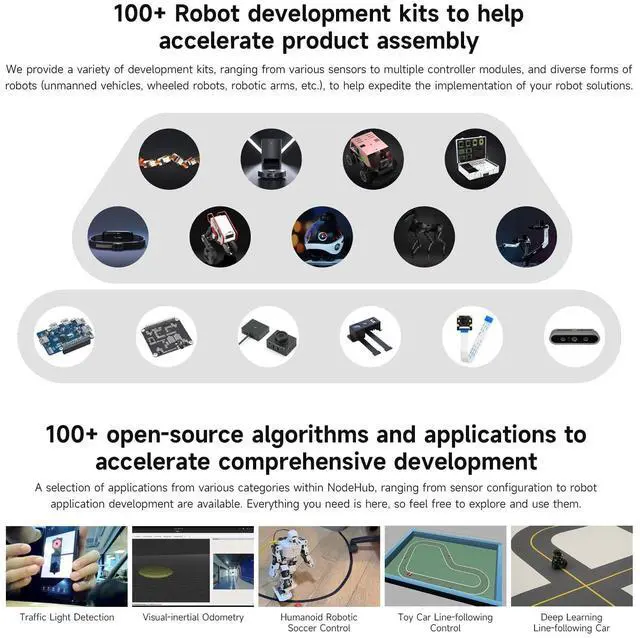 100+ Robot development kits to help accelerate product assembly

We provide a variety of development kits, ranging from various sensors to multiple controller modules, and diverse forms of robots (unmanned vehicles, wheeled robots, robotic arms, etc.), to help expedite the implementation of your robot solutions.

100+ open-source algorithms and applications to accelerate comprehensive development

A selection of applications from various categories within NodeHub, ranging from sensor configuration to robot application development are available. Everything you need is here, so feel free to explore and use them.

Traffic Light Detection

Visual-inertial Odometry

Humanoid Robotic Soccer Control

Toy Car Line-following Control

Deep Learning Line-following Car